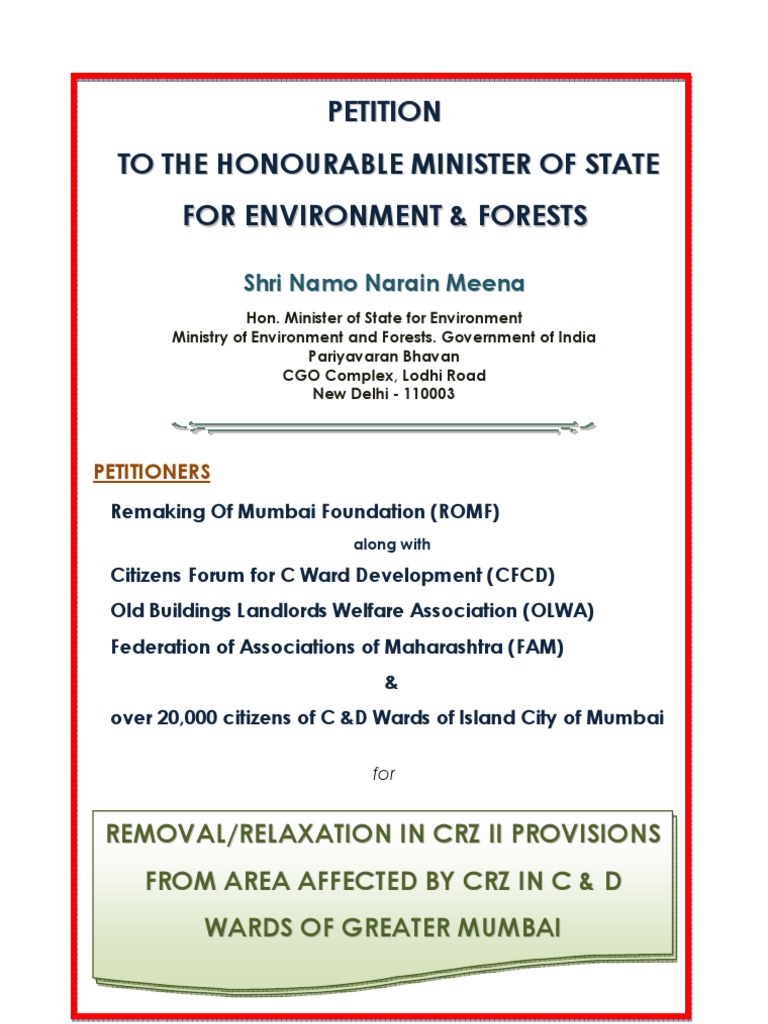 PETITION

TO THE HONOURABLE MINISTER OF STATE

FOR ENVIRONMENT & FORESTS

Shri Namo Narain Meena

Hon. Minister of State for Environment
Ministry of Environment and Forests. Government of India
Pariyavaran Bhavan
CGO Complex, Lodhi Road
New Delhi - 110003

PETITIONERS

Remaking Of Mumbai Foundation (ROMF)

along with

Citizens Forum for C Ward Development (CFCD)

Old Buildings Landlords Welfare Association (OLWA)

Federation of Associations of Maharashtra (FAM)

&

over 20,000 citizens of C &D Wards of Island City of Mumbai

for

REMOVAL/RELAXATION IN CRZ II PROVISIONS FROM AREA AFFECTED BY CRZ IN C & D WARDS OF GREATER MUMBAI